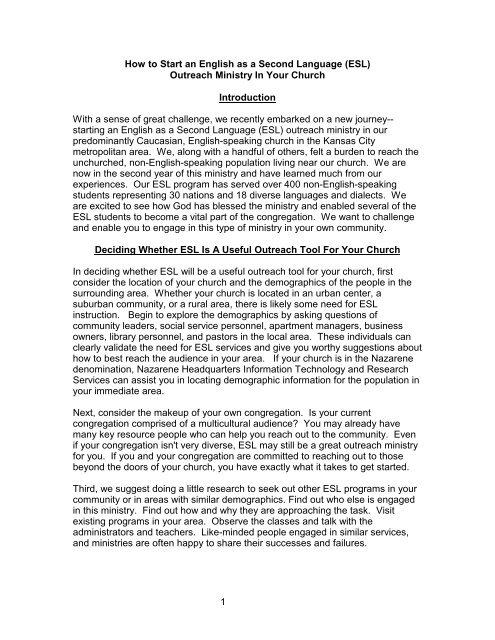 How to Start an English as a Second Language (ESL) Outreach Ministry In Your Church

Introduction

With a sense of great challenge, we recently embarked on a new journey--starting an English as a Second Language (ESL) outreach ministry in our predominantly Caucasian, English-speaking church in the Kansas City metropolitan area. We, along with a handful of others, felt a burden to reach the unchurched, non-English-speaking population living near our church. We are now in the second year of this ministry and have learned much from our experiences. Our ESL program has served over 400 non-English-speaking students representing 30 nations and 18 diverse languages and dialects. We are excited to see how God has blessed the ministry and enabled several of the ESL students to become a vital part of the congregation. We want to challenge and enable you to engage in this type of ministry in your own community.

Deciding Whether ESL Is A Useful Outreach Tool For Your Church

In deciding whether ESL will be a useful outreach tool for your church, first consider the location of your church and the demographics of the people in the surrounding area. Whether your church is located in an urban center, a suburban community, or a rural area, there is likely some need for ESL instruction. Begin to explore the demographics by asking questions of community leaders, social service personnel, apartment managers, business owners, library personnel, and pastors in the local area. These individuals can clearly validate the need for ESL services and give you worthy suggestions about how to best reach the audience in your area. If your church is in the Nazarene denomination, Nazarene Headquarters Information Technology and Research Services can assist you in locating demographic information for the population in your immediate area.

Next, consider the makeup of your own congregation. Is your current congregation comprised of a multicultural audience? You may already have many key resource people who can help you reach out to the community. Even if your congregation isn't very diverse, ESL may still be a great outreach ministry for you. If you and your congregation are committed to reaching out to those beyond the doors of your church, you have exactly what it takes to get started.

Third, we suggest doing a little research to seek out other ESL programs in your community or in areas with similar demographics. Find out who else is engaged in this ministry. Find out how and why they are approaching the task. Visit existing programs in your area. Observe the classes and talk with the administrators and teachers. Like-minded people engaged in similar services, and ministries are often happy to share their successes and failures.

1